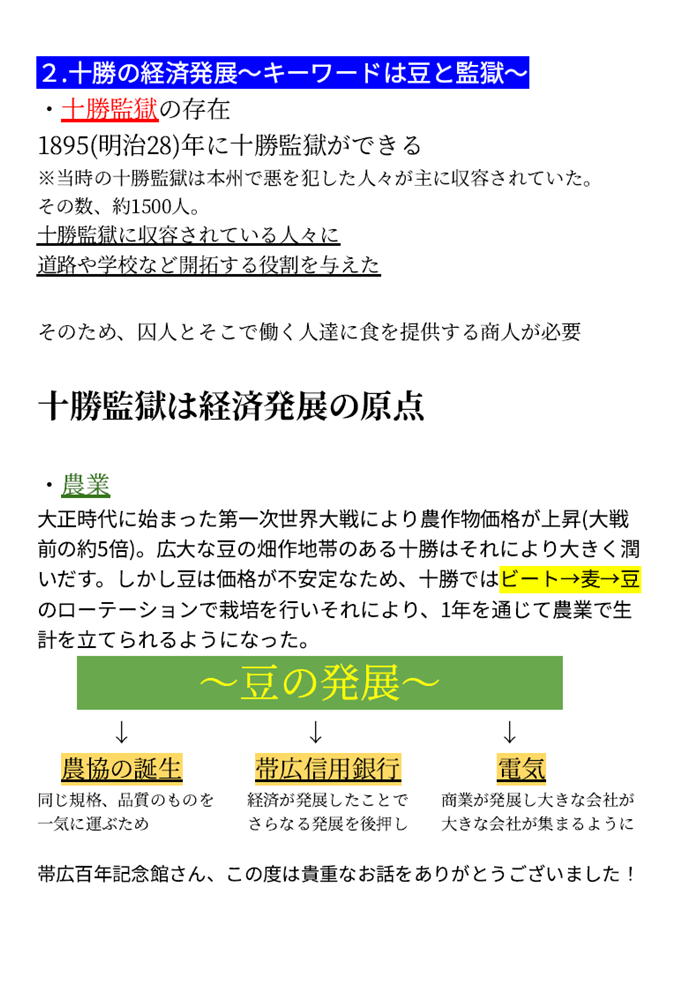 2.十勝の経済発展～キーワードは豆と監獄～

・十勝監獄の存在
1895(明治28)年に十勝監獄ができる
※当時の十勝監獄は本州で悪を犯した人々が主に収容されていた。
その数、約1500人。
十勝監獄に収容されている人々に
道路や学校など開拓する役割を与えた

そのため、囚人とそこで働く人達に食を提供する商人が必要

十勝監獄は経済発展の原点

・農業
大正時代に始まった第一次世界大戦により農作物価格が上昇(大戦前の約5倍)。広大な豆の畑作地帯のある十勝はそれにより大きく潤いだす。しかし豆は価格が不安定なため、十勝ではビート→麦→豆のローテーションで栽培を行いそれにより、1年を通じて農業で生計を立てられるようになった。

～豆の発展～

↓
農協の誕生
同じ規格、品質のものを一気に運ぶため

↓
帯広信用銀行
経済が発展したことでさらなる発展を後押し

↓
電気
商業が発展し大きな会社が大きな会社が集まるように

帯広百年記念館さん、この度は貴重なお話をありがとうございました！